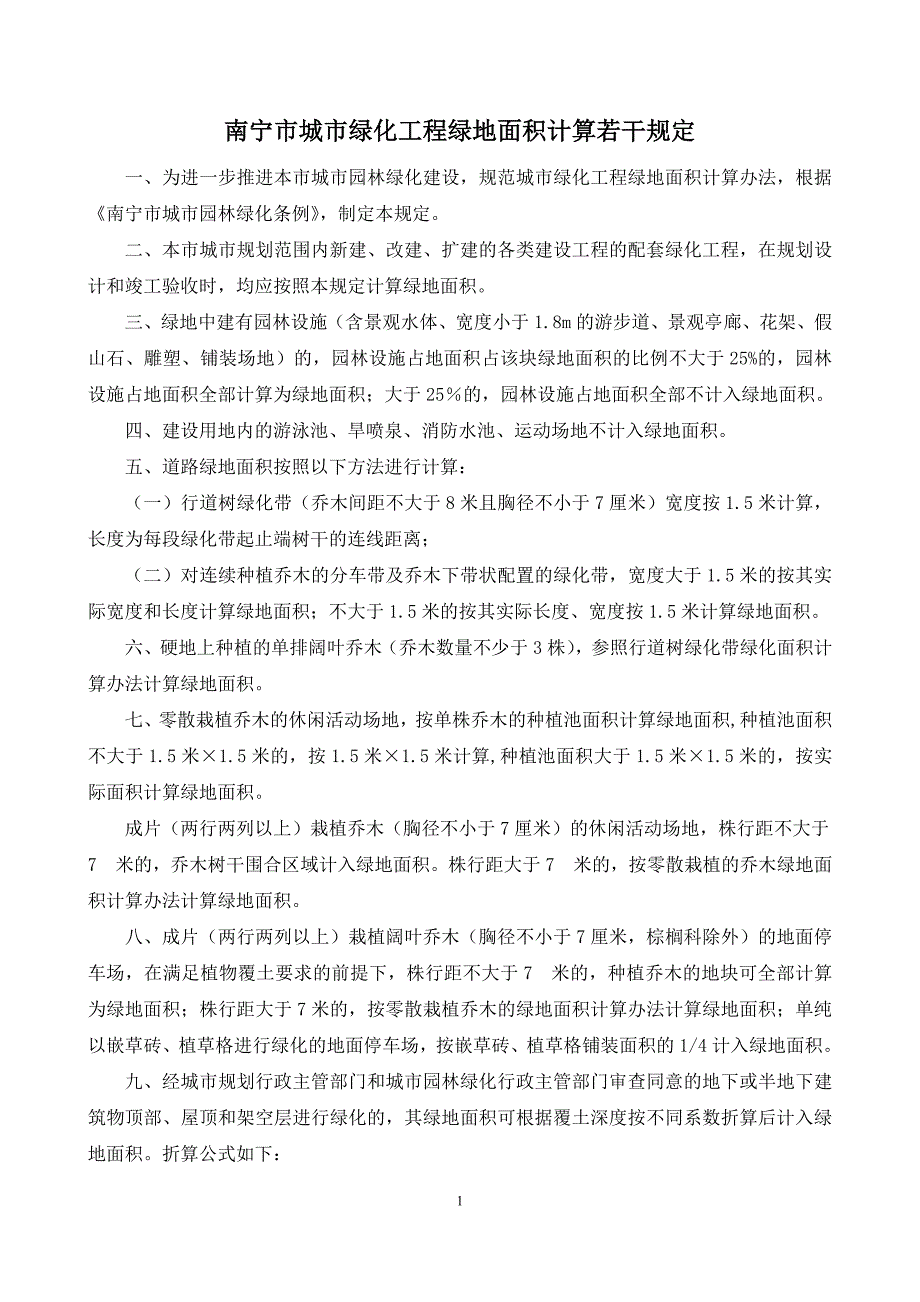 南宁市城市绿化工程绿地面积计算若干规定

一、为进一步推进本市城市园林绿化建设，规范城市绿化工程绿地面积计算办法，根据《南宁市城市园林绿化条例》，制定本规定。

二、本市城市规划范围内新建、改建、扩建的各类建设工程的配套绿化工程，在规划设计和竣工验收时，均应按照本规定计算绿地面积。

三、绿地中建有园林设施（含景观水体、宽度小于 1.8m 的游步道、景观亭廊、花架、假山石、雕塑、铺装场地）的，园林设施占地面积占该块绿地面积的比例不大于 25%的，园林设施占地面积全部计算为绿地面积；大于 25%的，园林设施占地面积全部不计入绿地面积。

四、建设用地内的游泳池、旱喷泉、消防水池、运动场地不计入绿地面积。

五、道路绿地面积按照以下方法进行计算：

（一）行道树绿化带（乔木间距不大于 8 米且胸径不小于 7 厘米）宽度按 1.5 米计算，长度为每段绿化带起止端树干的连线距离；

（二）对连续种植乔木的分车带及乔木下带状配置的绿化带，宽度大于 1.5 米的按其实际宽度和长度计算绿地面积；不大于 1.5 米的按其实际长度、宽度按 1.5 米计算绿地面积。

六、硬地上种植的单排阔叶乔木（乔木数量不少于 3 株），参照行道树绿化带绿化面积计算办法计算绿地面积。

七、零散栽植乔木的休闲活动场地，按单株乔木的种植池面积计算绿地面积,种植池面积不大于 1.5 米×1.5 米的，按 1.5 米×1.5 米计算,种植池面积大于 1.5 米×1.5 米的，按实际面积计算绿地面积。

成片（两行两列以上）栽植乔木（胸径不小于 7 厘米）的休闲活动场地，株行距不大于 7 米的，乔木树干围合区域计入绿地面积。株行距大于 7 米的，按零散栽植的乔木绿地面积计算办法计算绿地面积。

八、成片（两行两列以上）栽植阔叶乔木（胸径不小于 7 厘米，棕榈科除外）的地面停车场，在满足植物覆土要求的前提下，株行距不大于 7 米的，种植乔木的地块可全部计算为绿地面积；株行距大于 7 米的，按零散栽植乔木的绿地面积计算办法计算绿地面积；单纯以嵌草砖、植草格进行绿化的地面停车场，按嵌草砖、植草格铺装面积的 1/4 计入绿地面积。

九、经城市规划行政主管部门和城市园林绿化行政主管部门审查同意的地下或半地下建筑物顶部、屋顶和架空层进行绿化的，其绿地面积可根据覆土深度按不同系数折算后计入绿地面积。折算公式如下：

1